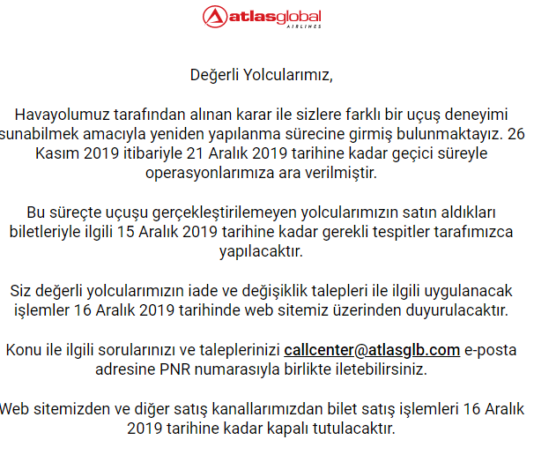 atlasglobal
AIRLINES

Değerli Yolcularımız,

Havayolumuz tarafından alınan karar ile sizlere farklı bir uçuş deneyimi sunabilmek amacıyla yeniden yapılanma sürecine girmiş bulunmaktayız. 26 Kasım 2019 itibariyle 21 Aralık 2019 tarihine kadar geçici süreyle operasyonlarımıza ara verilmiştir.

Bu süreçte uçuşu gerçekleştirilemeyen yolcularımızın satın aldıkları biletleriyle ilgili 15 Aralık 2019 tarihine kadar gerekli tespitler tarafımızca yapılacaktır.

Siz değerli yolcularımızın iade ve değişiklik talepleri ile ilgili uygulanacak işlemler 16 Aralık 2019 tarihinde web sitemiz üzerinden duyurulacaktır.

Konu ile ilgili sorularınızı ve taleplerinizi callcenter@atlasglb.com e-posta adresine PNR numarasıyla birlikte iletebilirsiniz.

Web sitemizden ve diğer satış kanallarımızdan bilet satış işlemleri 16 Aralık 2019 tarihine kadar kapalı tutulacaktır.